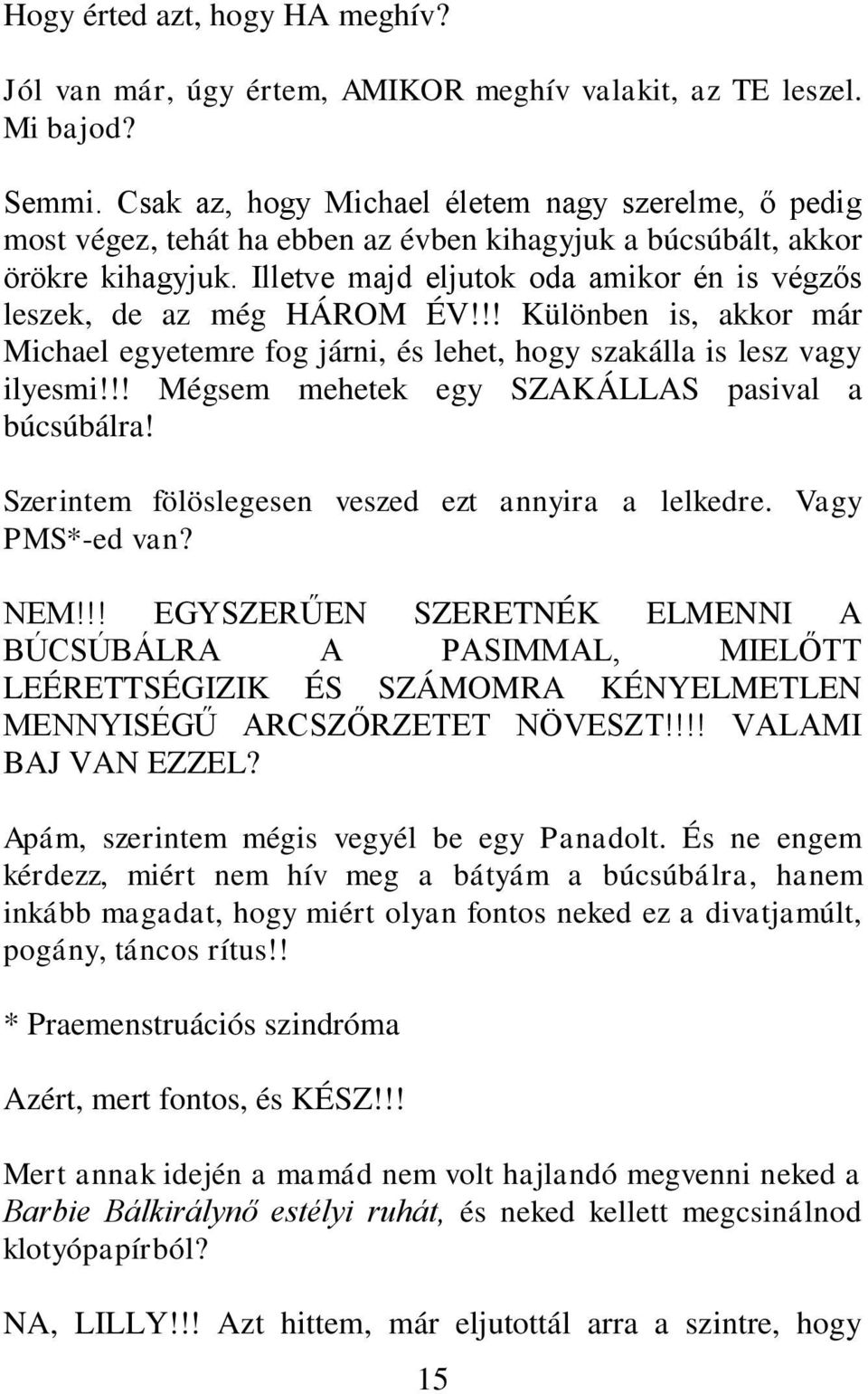 Hogy érted azt, hogy HA meghív?

Jól van már, úgy értem, AMIKOR meghív valakit, az TE leszel. Mi bajod?

Semmi. Csak az, hogy Michael életem nagy szerelme, ő pedig most végez, tehát ha ebben az évben kihagyjuk a búcsúbált, akkor örökre kihagyjuk. Illetve majd eljutok oda amikor én is végzős leszek, de az még HÁROM ÉV!!! Különben is, akkor már Michael egyetemre fog járni, és lehet, hogy szakálla is lesz vagy ilyesmi!!! Mégsem mehetek egy SZAKÁLLAS pasival a búcsúbálra!

Szerintem fölöslegesen veszed ezt annyira a lelkedre. Vagy PMS*-ed van?

NEM!!! EGYSZERŰEN SZERETNÉK ELMENNI A BÚCSÚBÁLRA A PASIMMAL, MIELŐTT LEÉRETTSÉGIZIK ÉS SZÁMOMRA KÉNYELMETLEN MENNYISÉGŰ ARCSZŐRZETET NÖVESZT!!!! VALAMI BAJ VAN EZZEL?

Apám, szerintem mégis vegyél be egy Panadolt. És ne engem kérdezz, miért nem hív meg a bátyám a búcsúbálra, hanem inkább magadat, hogy miért olyan fontos neked ez a divatjamúlt, pogány, táncos rítus!!

* Praemenstruációs szindróma

Azért, mert fontos, és KÉSZ!!!

Mert annak idején a mamád nem volt hajlandó megvenni neked a Barbie Bálkirálynő estélyi ruhát, és neked kellett megcsinálnod klotyópapírból?

NA, LILLY!!! Azt hittem, már eljutottál arra a szintre, hogy

15